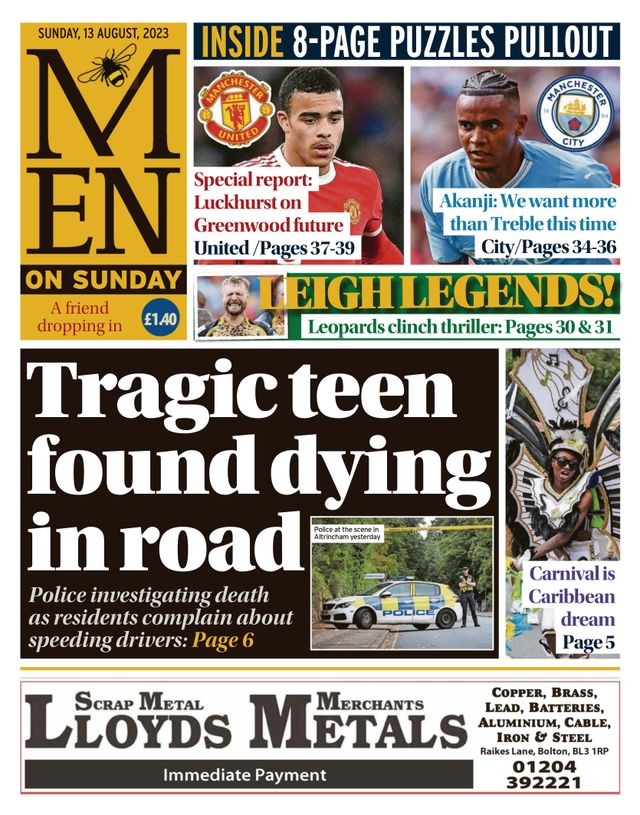 SUNDAY, 13 AUGUST, 2023

MEN

ON SUNDAY

A friend dropping in

£1.40

INSIDE 8-PAGE PUZZLES PULLOUT

MANCHESTER UNITED

Special report: Luckhurst on Greenwood future

United /Pages 37-39

MANCHESTER CITY

Akanji: We want more than Treble this time

City/Pages 34-36

LEIGH LEGENDS!

Leopards clinch thriller: Pages 30 & 31

Tragic teen found dying in road

Police investigating death as residents complain about speeding drivers: Page 6

Police at the scene in Altrincham yesterday

POLICE

Carnival is Caribbean dream

Page 5

SCRAP METAL MERCHANTS

LLOYDS METALS

Immediate Payment

COPPER, BRASS, LEAD, BATTERIES, ALUMINIUM, CABLE, IRON & STEEL

Raikes Lane, Bolton, BL3 1RP

01204 392221